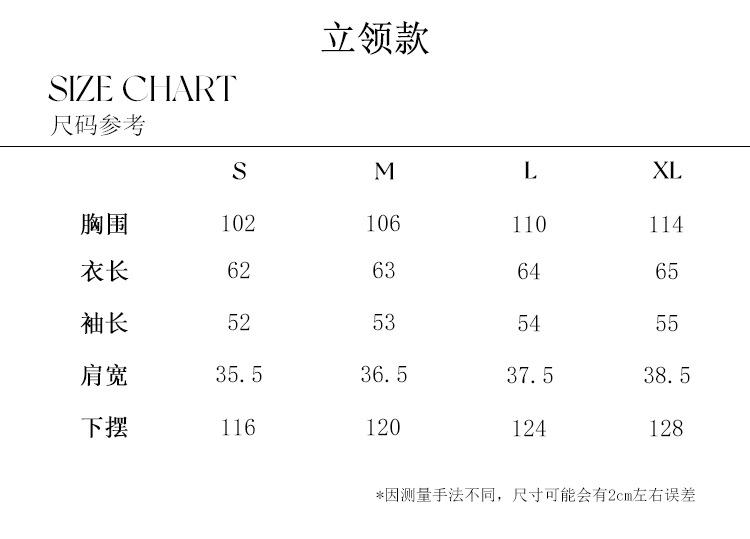 立领款

SIZE CHART
尺码参考

|  | S | M | L | XL |
|---|---|---|---|---|
| 胸围 | 102 | 106 | 110 | 114 |
| 衣长 | 62 | 63 | 64 | 65 |
| 袖长 | 52 | 53 | 54 | 55 |
| 肩宽 | 35.5 | 36.5 | 37.5 | 38.5 |
| 下摆 | 116 | 120 | 124 | 128 |

*因测量手法不同，尺寸可能会有2cm左右误差